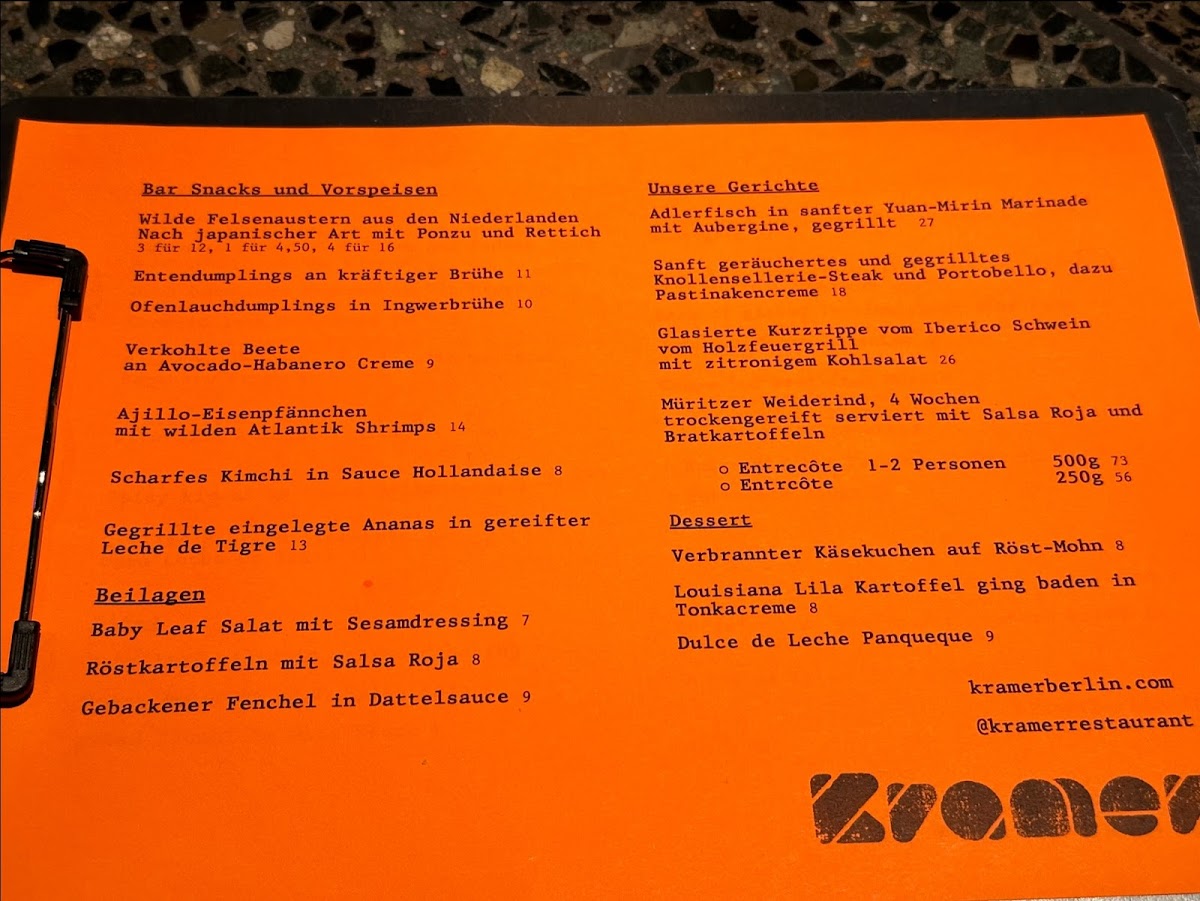 Bar Snacks und Vorspeisen

Wilde Felsenaustern aus den Niederlanden
Nach japanischer Art mit Ponzu und Rettich
3 für 12, 1 für 4,50, 4 für 16

Entendumplings an kräftiger Brühe 11

Ofenlauchdumplings in Ingwerbrühe 10

Verkohlte Beete
an Avocado-Habanero Creme 9

Ajillo-Eisenpfännchen
mit wilden Atlantik Shrimps 14

Scharfes Kimchi in Sauce Hollandaise 8

Gegrillte eingelegte Ananas in gereifter
Leche de Tigre 13

Beilagen

Baby Leaf Salat mit Sesamdressing 7

Röstkartoffeln mit Salsa Roja 8

Gebackener Fenchel in Dattelsauce 9

Unsere Gerichte

Adlerfisch in sanfter Yuan-Mirin Marinade
mit Aubergine, gegrillt 27

Sanft geräuchertes und gegrilltes
Knollensellerie-Steak und Portobello, dazu
Pastinakencreme 18

Glasierte Kurzrippe vom Iberico Schwein
vom Holzfeuergrill
mit zitronigem Kohlsalat 26

Müritzer Weiderind, 4 Wochen
trockengereift serviert mit Salsa Roja und
Bratkartoffeln

o Entrecôte 1-2 Personen 500g 73
o Entrcôte 250g 56

Dessert

Verbrannter Käsekuchen auf Röst-Mohn 8

Louisiana Lila Kartoffel ging baden in
Tonkacreme 8

Dulce de Leche Panqueque 9

kramerberlin.com

@kramerrestaurant

Kramer